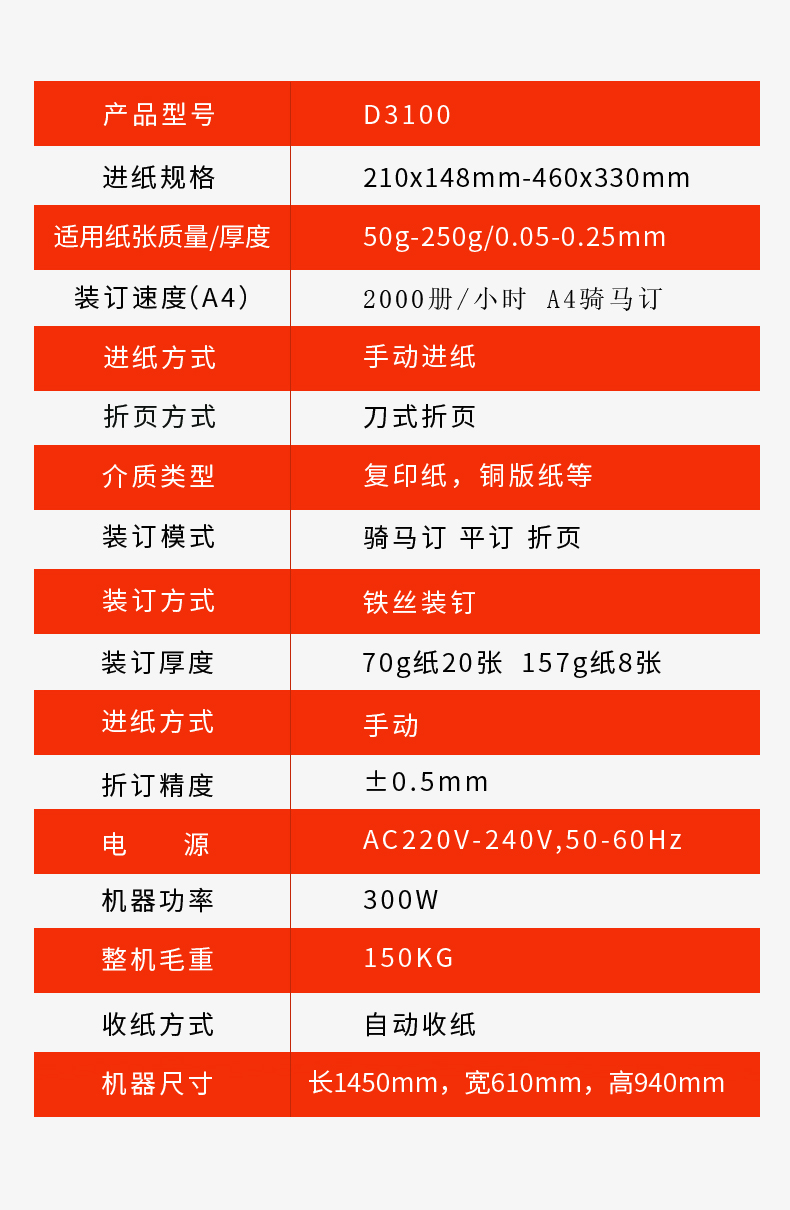 | 产品型号 | D3100 |
|---|---|
| 进纸规格 | 210x148mm-460x330mm |
| 适用纸张质量/厚度 | 50g-250g/0.05-0.25mm |
| 装订速度(A4) | 2000册/小时 A4骑马订 |
| 进纸方式 | 手动进纸 |
| 折页方式 | 刀式折页 |
| 介质类型 | 复印纸，铜版纸等 |
| 装订模式 | 骑马订 平订 折页 |
| 装订方式 | 铁丝装钉 |
| 装订厚度 | 70g纸20张 157g纸8张 |
| 进纸方式 | 手动 |
| 折订精度 | ±0.5mm |
| 电 源 | AC220V-240V,50-60Hz |
| 机器功率 | 300W |
| 整机毛重 | 150KG |
| 收纸方式 | 自动收纸 |
| 机器尺寸 | 长1450mm，宽610mm，高940mm |